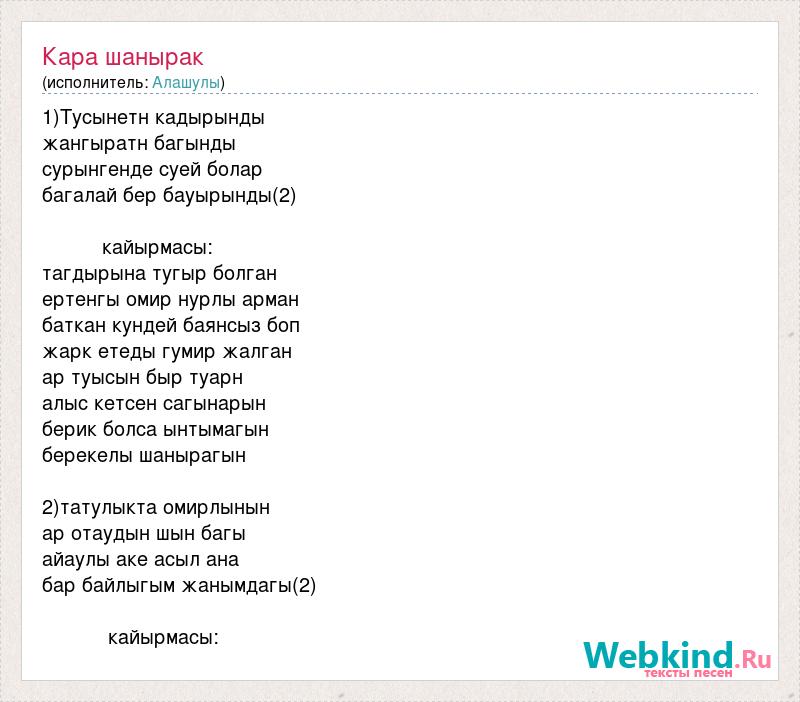 Кара шанырак
(исполнитель: Алашулы)

1)Тусынетн кадырынды
жангыратн багынды
сурынгенде суей болар
багалай бер бауырынды(2)

кайырмасы:
тагдырына тугыр болган
ертенгы омир нурлы арман
баткан кундей баянсыз боп
жарк етеды гумир жалган
ар туысын быр туарн
алыс кетсен сагынарын
берик болса ынтымагын
берекелы шанырагын

2)татулыкта омирлынын
ар отаудын шын багы
айаулы аке асыл ана
бар байлыгым жанымдагы(2)

кайырмасы:

Webkind.Ru
тексты песен